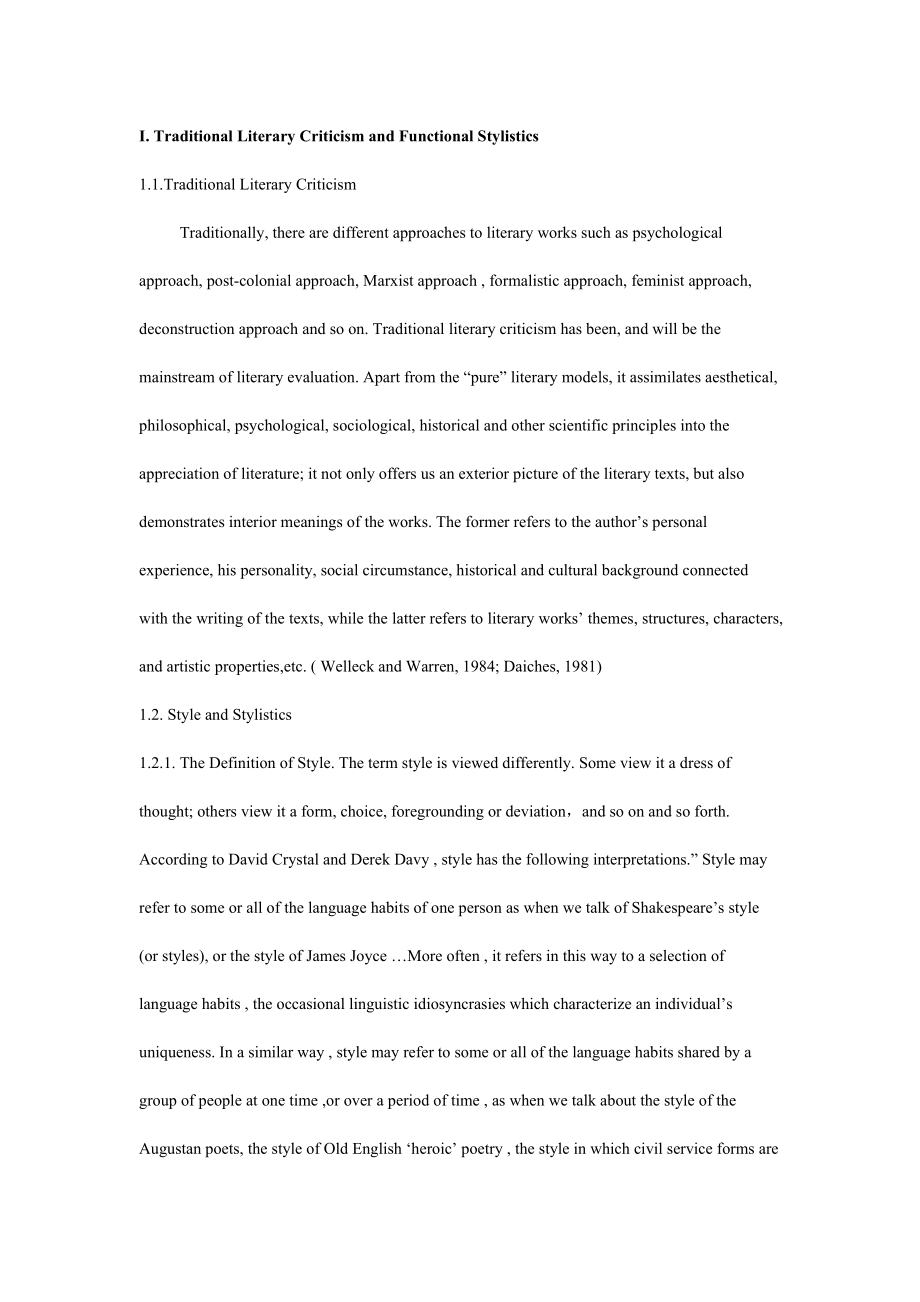 I. Traditional Literary Criticism and Functional Stylistics

1.1.Traditional Literary Criticism

Traditionally, there are different approaches to literary works such as psychological approach, post-colonial approach, Marxist approach , formalistic approach, feminist approach, deconstruction approach and so on. Traditional literary criticism has been, and will be the mainstream of literary evaluation. Apart from the “pure” literary models, it assimilates aesthetical, philosophical, psychological, sociological, historical and other scientific principles into the appreciation of literature; it not only offers us an exterior picture of the literary texts, but also demonstrates interior meanings of the works. The former refers to the author’s personal experience, his personality, social circumstance, historical and cultural background connected with the writing of the texts, while the latter refers to literary works’ themes, structures, characters, and artistic properties,etc. ( Welleck and Warren, 1984; Daiches, 1981)

1.2. Style and Stylistics

1.2.1. The Definition of Style. The term style is viewed differently. Some view it a dress of thought; others view it a form, choice, foregrounding or deviation， and so on and so forth. According to David Crystal and Derek Davy , style has the following interpretations.” Style may refer to some or all of the language habits of one person as when we talk of Shakespeare’s style (or styles), or the style of James Joyce …More often , it refers in this way to a selection of language habits , the occasional linguistic idiosyncrasies which characterize an individual’s uniqueness. In a similar way , style may refer to some or all of the language habits shared by a group of people at one time ,or over a period of time , as when we talk about the style of the Augustan poets, the style of Old English ‘heroic’ poetry , the style in which civil service forms are